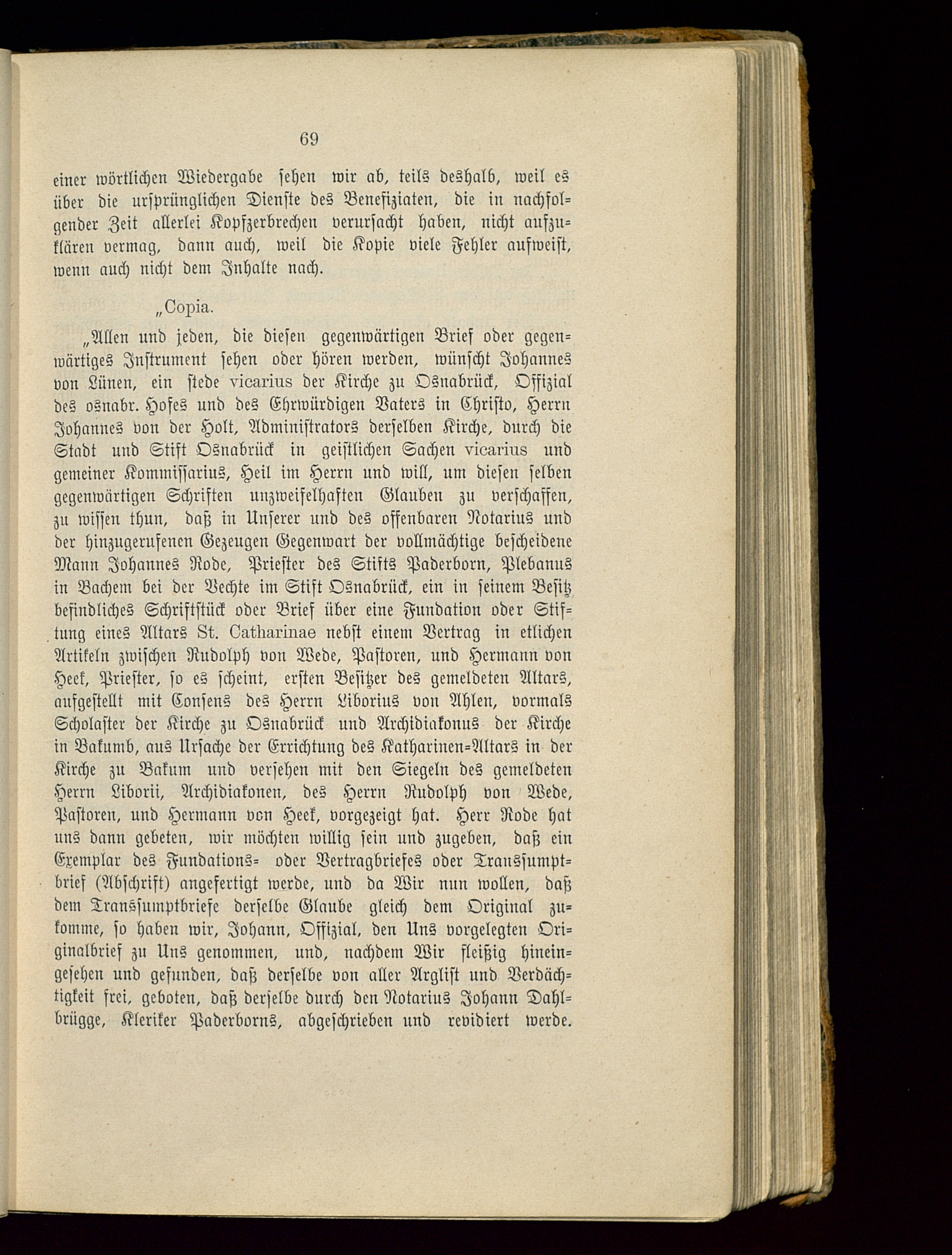 69

einer wörtlichen Wiedergabe sehen wir ab, teils deshalb, weil es über die ursprünglichen Dienste des Benefiziaten, die in nachfolgender Zeit allerlei Kopfzerbrechen verursacht haben, nicht aufzuklären vermag, dann auch, weil die Kopie viele Fehler aufweist, wenn auch nicht dem Inhalte nach.

„Copia.

„Allen und jeden, die diesen gegenwärtigen Brief oder gegenwärtiges Instrument sehen oder hören werden, wünscht Johannes von Lünen, ein stede vicarius der Kirche zu Osnabrück, Offizial des osnabr. Hofes und des Ehrwürdigen Vaters in Christo, Herrn Johannes von der Holt, Administrators derselben Kirche, durch die Stadt und Stift Osnabrück in geistlichen Sachen vicarius und gemeiner Kommissarius, Heil im Herrn und will, um diesen selben gegenwärtigen Schriften unzweifelhaften Glauben zu verschaffen, zu wissen thun, daß in Unserer und des offenbaren Notarius und der hinzugerufenen Gezeugen Gegenwart der vollmächtige bescheidene Mann Johannes Rode, Priester des Stifts Paderborn, Plebanus in Bachem bei der Vechte im Stift Osnabrück, ein in seinem Besitz befindliches Schriftstück oder Brief über eine Fundation oder Stiftung eines Altars St. Catharinae nebst einem Vertrag in etlichen Artikeln zwischen Rudolph von Wede, Pastoren, und Hermann von Heek, Priester, so es scheint, ersten Besitzer des gemeldeten Altars, aufgestellt mit Consens des Herrn Liborius von Ahlen, vormals Scholaster der Kirche zu Osnabrück und Archidiakonus der Kirche in Bakumb, aus Ursache der Errichtung des Katharinen-Altars in der Kirche zu Bakum und versehen mit den Siegeln des gemeldeten Herrn Liborii, Archidiakonen, des Herrn Rudolph von Wede, Pastoren, und Hermann von Heek, vorgezeigt hat. Herr Rode hat uns dann gebeten, wir möchten willig sein und zugeben, daß ein Exemplar des Fundations- oder Vertragbriefes oder Transsumptbrief (Abschrift) angefertigt werde, und da Wir nun wollen, daß dem Transsumptbriefe derselbe Glaube gleich dem Original zukomme, so haben wir, Johann, Offizial, den Uns vorgelegten Originalbrief zu Uns genommen, und, nachdem Wir fleißig hineingesehen und gefunden, daß derselbe von aller Arglist und Verdächtigkeit frei, geboten, daß derselbe durch den Notarius Johann Dahlbrügge, Kleriker Paderborns, abgeschrieben und revidiert werde.